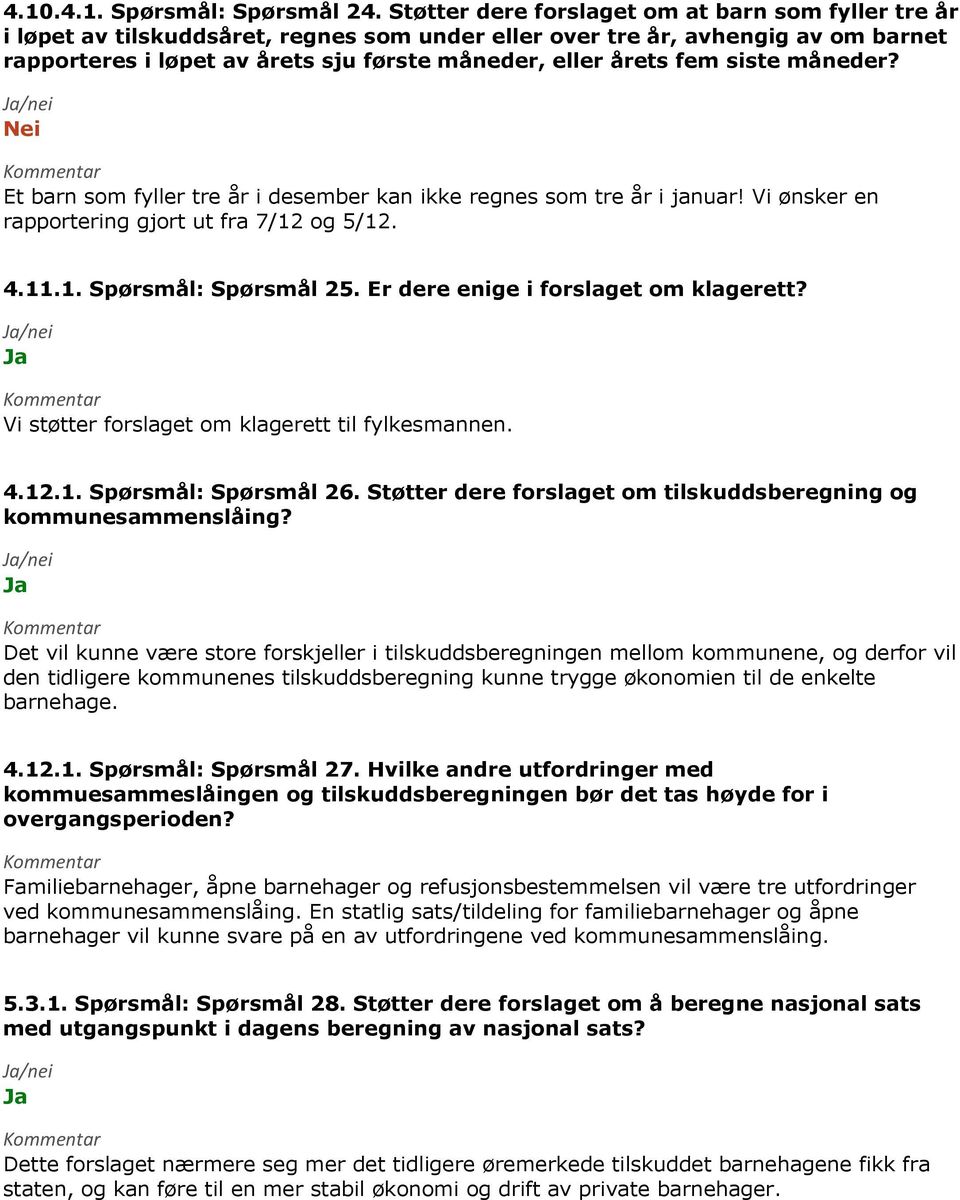 4.10.4.1. Spørsmål: Spørsmål 24. Støtter dere forslaget om at barn som fyller tre år i løpet av tilskuddsåret, regnes som under eller over tre år, avhengig av om barnet rapporteres i løpet av årets sju første måneder, eller årets fem siste måneder?

Ja/nei
Nei

Kommentar
Et barn som fyller tre år i desember kan ikke regnes som tre år i januar! Vi ønsker en rapportering gjort ut fra 7/12 og 5/12.

4.11.1. Spørsmål: Spørsmål 25. Er dere enige i forslaget om klagerett?

Ja/nei
Ja

Kommentar
Vi støtter forslaget om klagerett til fylkesmannen.

4.12.1. Spørsmål: Spørsmål 26. Støtter dere forslaget om tilskuddsberegning og kommunesammenslåing?

Ja/nei
Ja

Kommentar
Det vil kunne være store forskjeller i tilskuddsberegningen mellom kommunene, og derfor vil den tidligere kommunenes tilskuddsberegning kunne trygge økonomien til de enkelte barnehage.

4.12.1. Spørsmål: Spørsmål 27. Hvilke andre utfordringer med kommuesammeslåingen og tilskuddsberegningen bør det tas høyde for i overgangsperioden?

Kommentar
Familiebarnehager, åpne barnehager og refusjonsbestemmelsen vil være tre utfordringer ved kommunesammenslåing. En statlig sats/tildeling for familiebarnehager og åpne barnehager vil kunne svare på en av utfordringene ved kommunesammenslåing.

5.3.1. Spørsmål: Spørsmål 28. Støtter dere forslaget om å beregne nasjonal sats med utgangspunkt i dagens beregning av nasjonal sats?

Ja/nei
Ja

Kommentar
Dette forslaget nærmere seg mer det tidligere øremerkede tilskuddet barnehagene fikk fra staten, og kan føre til en mer stabil økonomi og drift av private barnehager.